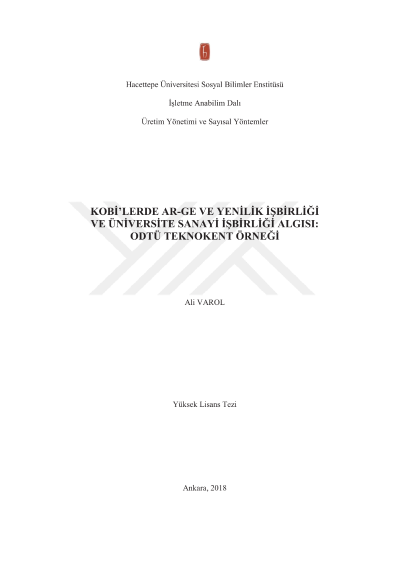 Hacettepe Üniversitesi Sosyal Bilimler Enstitüsü

İşletme Anabilim Dalı

Üretim Yönetimi ve Sayısal Yöntemler

KOBİ'LERDE AR-GE VE YENİLİK İŞBİRLİĞİ VE ÜNİVERSİTE SANAYİ İŞBİRLİĞİ ALGISI: ODTÜ TEKNOKENT ÖRNEĞİ

Ali VAROL

Yüksek Lisans Tezi

Ankara, 2018